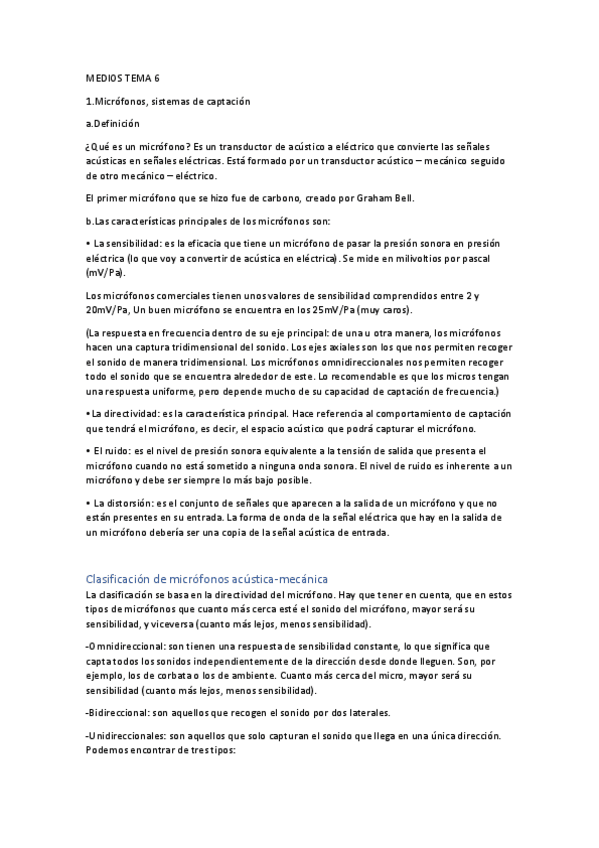 MEDIOS TEMA 6

1.Micrófonos, sistemas de captación

a.Definición

¿Qué es un micrófono? Es un transductor de acústico a eléctrico que convierte las señales acústicas en señales eléctricas. Está formado por un transductor acústico – mecánico seguido de otro mecánico – eléctrico.

El primer micrófono que se hizo fue de carbono, creado por Graham Bell.

b.Las características principales de los micrófonos son:

• La sensibilidad: es la eficacia que tiene un micrófono de pasar la presión sonora en presión eléctrica (lo que voy a convertir de acústica en eléctrica). Se mide en milivoltios por pascal (mV/Pa).

Los micrófonos comerciales tienen unos valores de sensibilidad comprendidos entre 2 y 20mV/Pa, Un buen micrófono se encuentra en los 25mV/Pa (muy caros).

(La respuesta en frecuencia dentro de su eje principal: de una u otra manera, los micrófonos hacen una captura tridimensional del sonido. Los ejes axiales son los que nos permiten recoger el sonido de manera tridimensional. Los micrófonos omnidireccionales nos permiten recoger todo el sonido que se encuentra alrededor de este. Lo recomendable es que los micros tengan una respuesta uniforme, pero depende mucho de su capacidad de captación de frecuencia.)

•La directividad: es la característica principal. Hace referencia al comportamiento de captación que tendrá el micrófono, es decir, el espacio acústico que podrá capturar el micrófono.

• El ruido: es el nivel de presión sonora equivalente a la tensión de salida que presenta el micrófono cuando no está sometido a ninguna onda sonora. El nivel de ruido es inherente a un micrófono y debe ser siempre lo más bajo posible.

• La distorsión: es el conjunto de señales que aparecen a la salida de un micrófono y que no están presentes en su entrada. La forma de onda de la señal eléctrica que hay en la salida de un micrófono debería ser una copia de la señal acústica de entrada.

Clasificación de micrófonos acústica-mecánica

La clasificación se basa en la directividad del micrófono. Hay que tener en cuenta, que en estos tipos de micrófonos que cuanto más cerca esté el sonido del micrófono, mayor será su sensibilidad, y viceversa (cuanto más lejos, menos sensibilidad).

-Omnidireccional: son tienen una respuesta de sensibilidad constante, lo que significa que capta todos los sonidos independientemente de la dirección desde donde lleguen. Son, por ejemplo, los de corbata o los de ambiente. Cuanto más cerca del micro, mayor será su sensibilidad (cuanto más lejos, menos sensibilidad).

-Bidireccional: son aquellos que recogen el sonido por dos laterales.

-Unidireccionales: son aquellos que solo capturan el sonido que llega en una única dirección. Podemos encontrar de tres tipos: